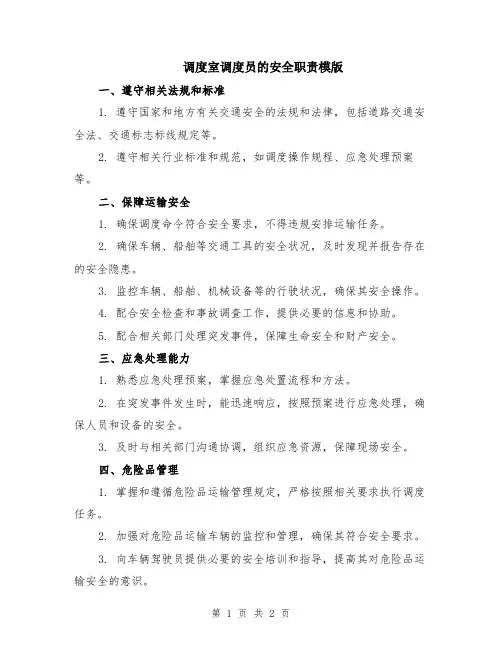 调度室调度员的安全职责模版

一、遵守相关法规和标准

1. 遵守国家和地方有关交通安全的法规和法律，包括道路交通安全法、交通标志标线规定等。

2. 遵守相关行业标准和规范，如调度操作规程、应急处理预案等。

二、保障运输安全

1. 确保调度命令符合安全要求，不得违规安排运输任务。

2. 确保车辆、船舶等交通工具的安全状况，及时发现并报告存在的安全隐患。

3. 监控车辆、船舶、机械设备等的行驶状况，确保其安全操作。

4. 配合安全检查和事故调查工作，提供必要的信息和协助。

5. 配合相关部门处理突发事件，保障生命安全和财产安全。

三、应急处理能力

1. 熟悉应急处理预案，掌握应急处置流程和方法。

2. 在突发事件发生时，能迅速响应，按照预案进行应急处理，确保人员和设备的安全。

3. 及时与相关部门沟通协调，组织应急资源，保障现场安全。

四、危险品管理

1. 掌握和遵循危险品运输管理规定，严格按照相关要求执行调度任务。

2. 加强对危险品运输车辆的监控和管理，确保其符合安全要求。

3. 向车辆驾驶员提供必要的安全培训和指导，提高其对危险品运输安全的意识。

第 1 页 共 2 页